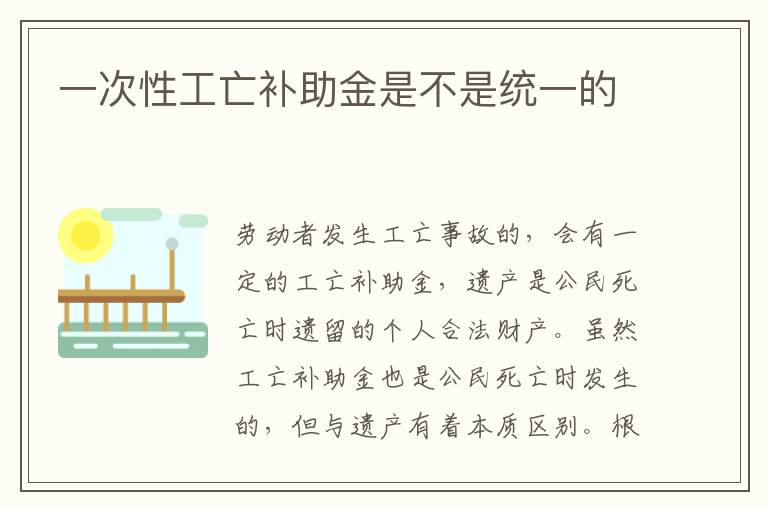 一次性工亡补助金是不是统一的

劳动者发生工亡事故的，会有一定的工亡补助金，遗产是公民死亡时遗留的个人合法财产。虽然工亡补助金也是公民死亡时发生的，但与遗产有着本质区别。根